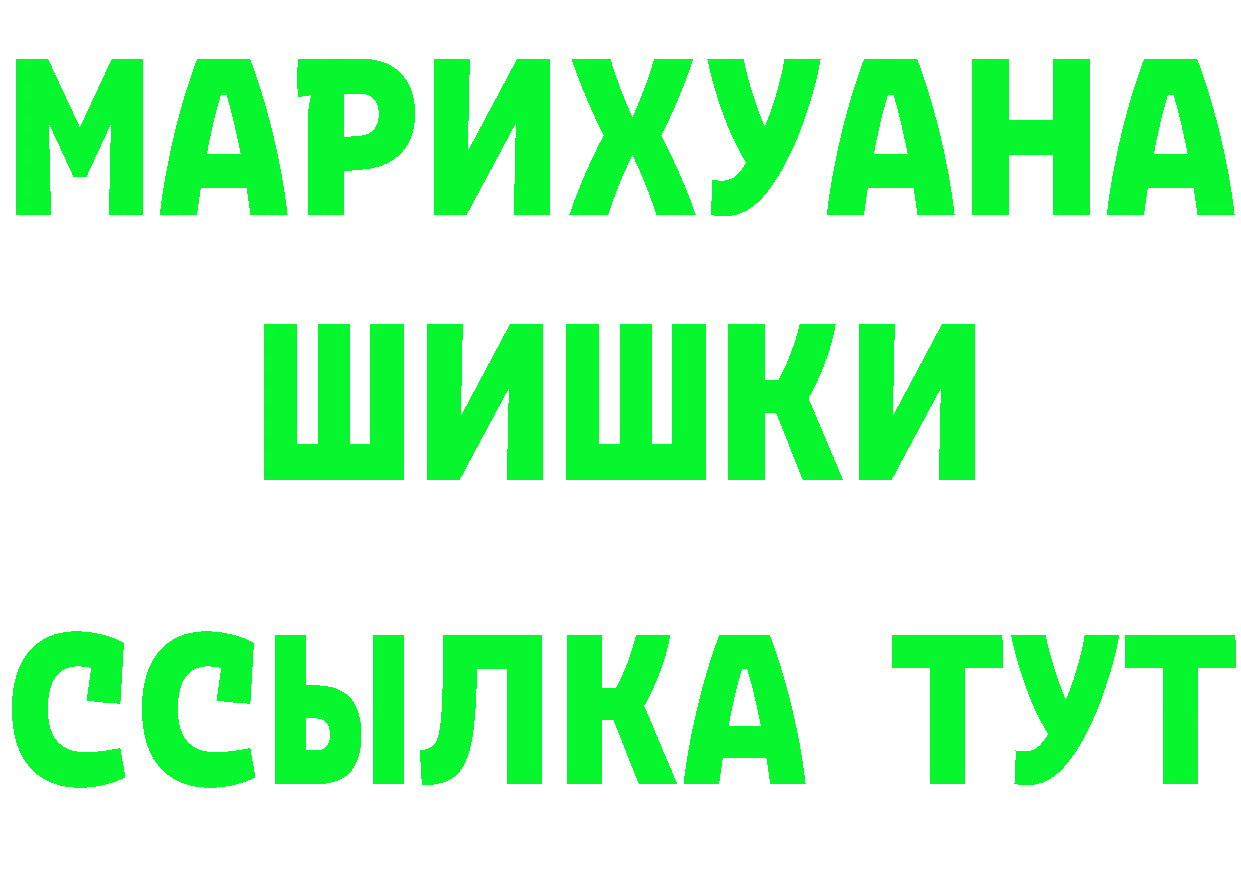 МАРИХУАНА
ШИШКИ
ССЫЛКА ТУТ